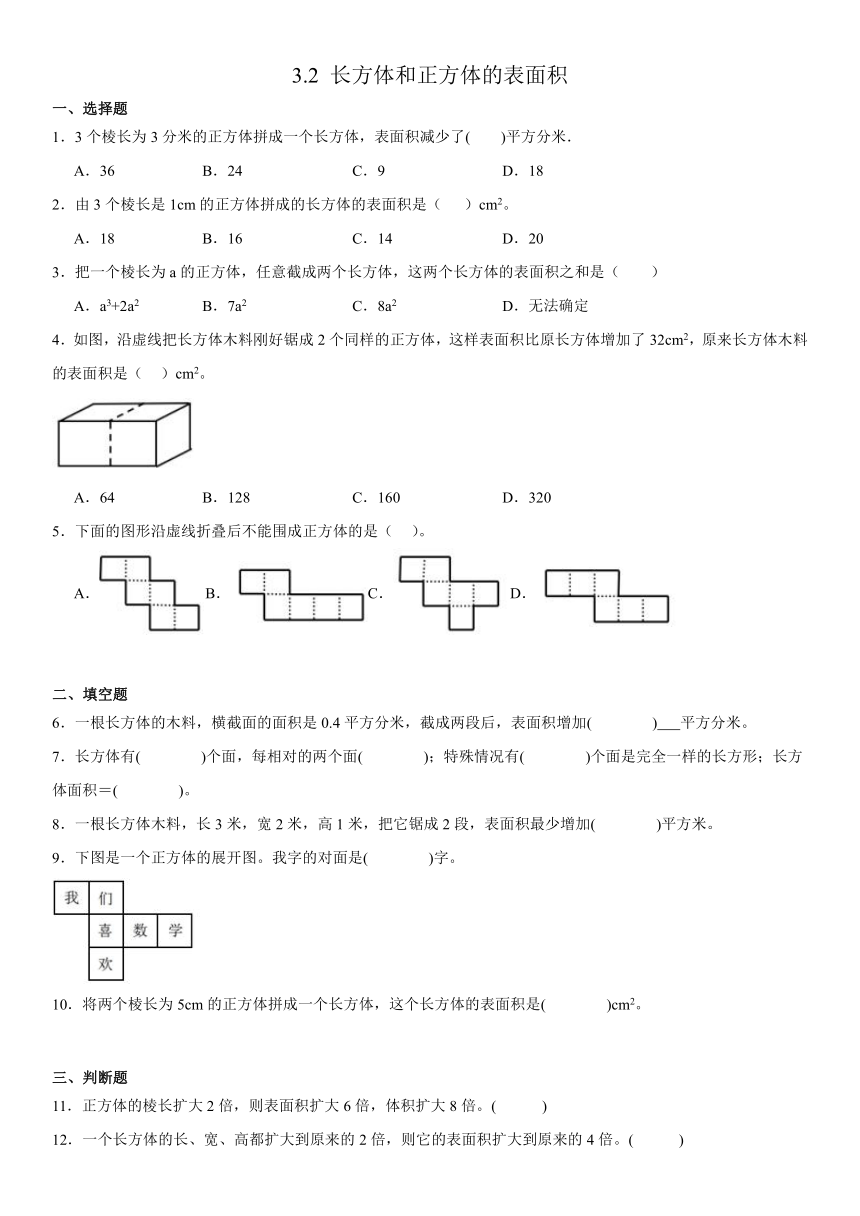 3.2 长方体和正方体的表面积

一、选择题

1．3 个棱长为 3 分米的正方体拼成一个长方体，表面积减少了(　　)平方分米.

A．36　　B．24　　C．9　　D．18

2．由 3 个棱长是 1cm 的正方体拼成的长方体的表面积是（　　）$cm^2$。

A．18　　B．16　　C．14　　D．20

3．把一个棱长为 a 的正方体，任意截成两个长方体，这两个长方体的表面积之和是（　　）

A．$a^3+2a^2$　　B．$7a^2$　　C．$8a^2$　　D．无法确定

4．如图，沿虚线把长方体木料刚好锯成 2 个同样的正方体，这样表面积比原长方体增加了 $32cm^2$，原来长方体木料的表面积是（　）$cm^2$。

A．64　　B．128　　C．160　　D．320

5．下面的图形沿虚线折叠后不能围成正方体的是（　）。

A.　B.　C.　D.

二、填空题

6．一根长方体的木料，横截面的面积是 0.4 平方分米，截成两段后，表面积增加(　　　　)___平方分米。

7．长方体有(　　　　)个面，每相对的两个面(　　　　)；特殊情况有(　　　　)个面是完全一样的长方形；长方体面积＝(　　　　)。

8．一根长方体木料，长 3 米，宽 2 米，高 1 米，把它锯成 2 段，表面积最少增加(　　　　)平方米。

9．下图是一个正方体的展开图。我字的对面是(　　　　)字。

我　们
喜　数　学
欢

10．将两个棱长为 5cm 的正方体拼成一个长方体，这个长方体的表面积是(　　　　)$cm^2$。

三、判断题

11．正方体的棱长扩大 2 倍，则表面积扩大 6 倍，体积扩大 8 倍。(　　　)

12．一个长方体的长、宽、高都扩大到原来的 2 倍，则它的表面积扩大到原来的 4 倍。(　　　)